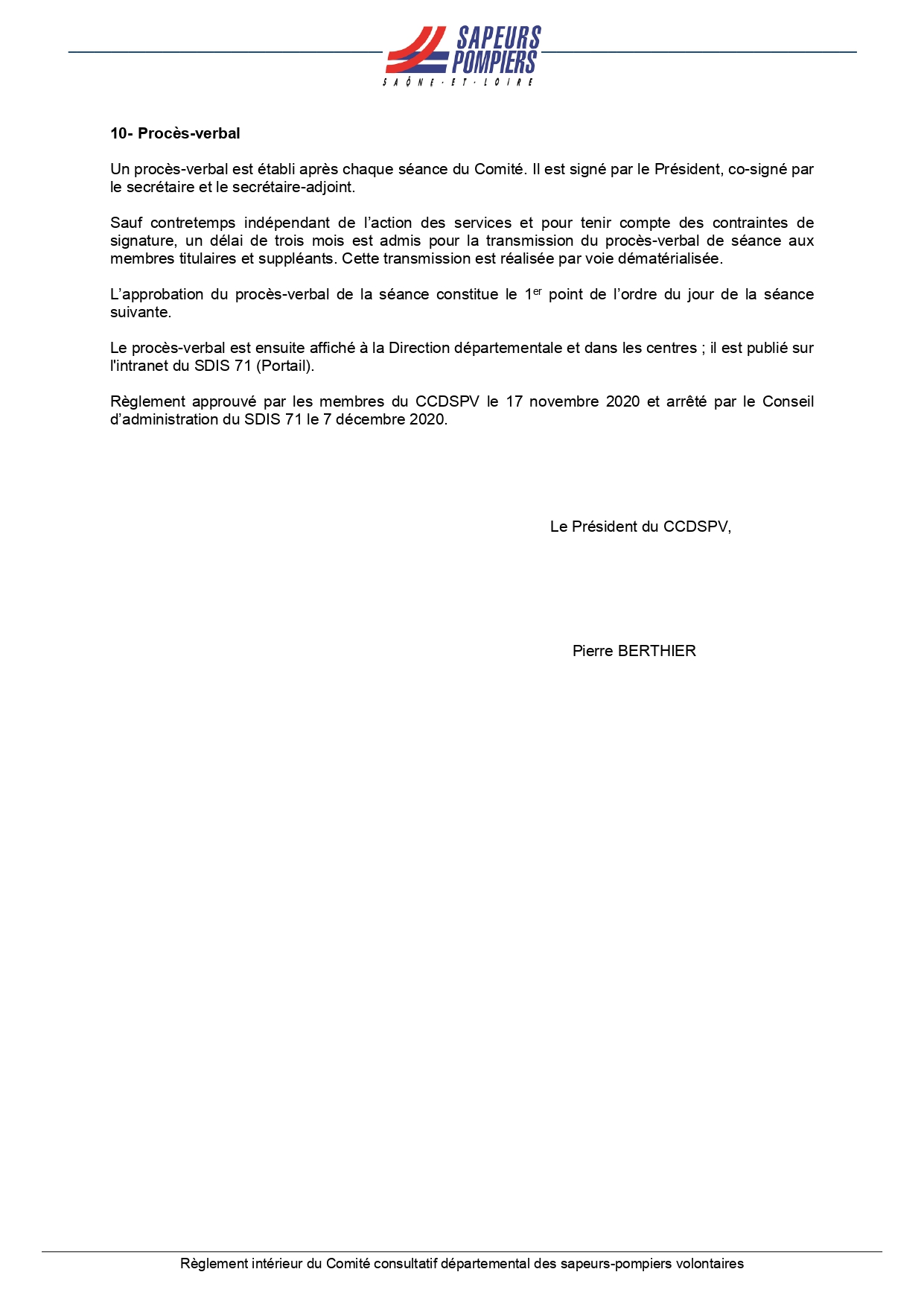 SAPEURS POMPIERS
SAÔNE-ET-LOIRE

10- Procès-verbal

Un procès-verbal est établi après chaque séance du Comité. Il est signé par le Président, co-signé par le secrétaire et le secrétaire-adjoint.

Sauf contretemps indépendant de l'action des services et pour tenir compte des contraintes de signature, un délai de trois mois est admis pour la transmission du procès-verbal de séance aux membres titulaires et suppléants. Cette transmission est réalisée par voie dématérialisée.

L'approbation du procès-verbal de la séance constitue le 1$^{er}$ point de l'ordre du jour de la séance suivante.

Le procès-verbal est ensuite affiché à la Direction départementale et dans les centres ; il est publié sur l'intranet du SDIS 71 (Portail).

Règlement approuvé par les membres du CCDSPV le 17 novembre 2020 et arrêté par le Conseil d'administration du SDIS 71 le 7 décembre 2020.

Le Président du CCDSPV,

Pierre BERTHIER

Règlement intérieur du Comité consultatif départemental des sapeurs-pompiers volontaires